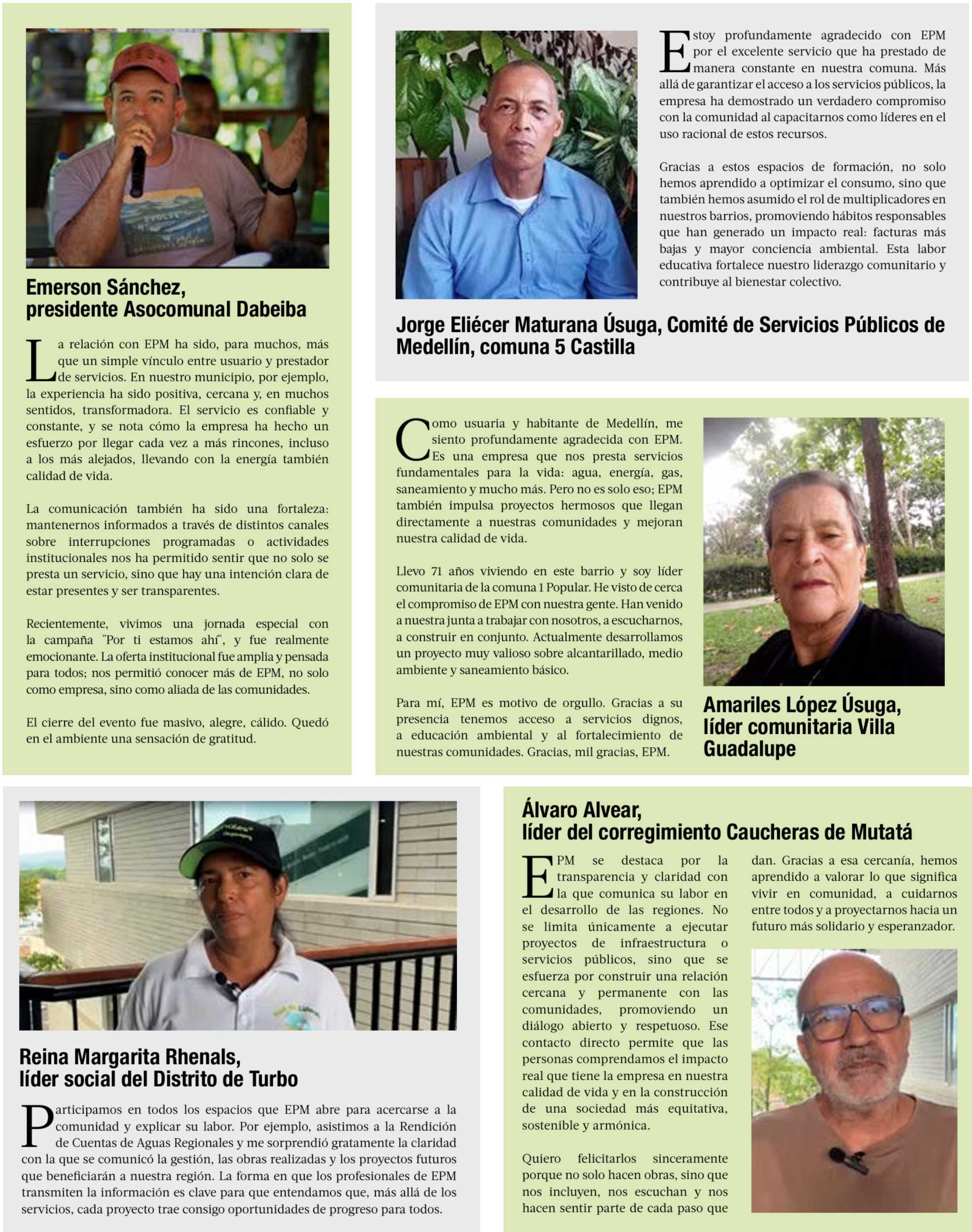 Emerson Sánchez, presidente Asocomunal Dabeiba

La relación con EPM ha sido, para muchos, más que un simple vínculo entre usuario y prestador de servicios. En nuestro municipio, por ejemplo, la experiencia ha sido positiva, cercana y, en muchos sentidos, transformadora. El servicio es confiable y constante, y se nota cómo la empresa ha hecho un esfuerzo por llegar cada vez a más rincones, incluso a los más alejados, llevando con la energía también calidad de vida.

La comunicación también ha sido una fortaleza: mantenernos informados a través de distintos canales sobre interrupciones programadas o actividades institucionales nos ha permitido sentir que no solo se presta un servicio, sino que hay una intención clara de estar presentes y ser transparentes.

Recientemente, vivimos una jornada especial con la campaña "Por ti estamos ahí", y fue realmente emocionante. La oferta institucional fue amplia y pensada para todos; nos permitió conocer más de EPM, no solo como empresa, sino como aliada de las comunidades.

El cierre del evento fue masivo, alegre, cálido. Quedó en el ambiente una sensación de gratitud.

Estoy profundamente agradecido con EPM por el excelente servicio que ha prestado de manera constante en nuestra comuna. Más allá de garantizar el acceso a los servicios públicos, la empresa ha demostrado un verdadero compromiso con la comunidad al capacitarnos como líderes en el uso racional de estos recursos.

Gracias a estos espacios de formación, no solo hemos aprendido a optimizar el consumo, sino que también hemos asumido el rol de multiplicadores en nuestros barrios, promoviendo hábitos responsables que han generado un impacto real: facturas más bajas y mayor conciencia ambiental. Esta labor educativa fortalece nuestro liderazgo comunitario y contribuye al bienestar colectivo.

Jorge Eliécer Maturana Úsuga, Comité de Servicios Públicos de Medellín, comuna 5 Castilla

Como usuaria y habitante de Medellín, me siento profundamente agradecida con EPM. Es una empresa que nos presta servicios fundamentales para la vida: agua, energía, gas, saneamiento y mucho más. Pero no es solo eso; EPM también impulsa proyectos hermosos que llegan directamente a nuestras comunidades y mejoran nuestra calidad de vida.

Llevo 71 años viviendo en este barrio y soy líder comunitaria de la comuna 1 Popular. He visto de cerca el compromiso de EPM con nuestra gente. Han venido a nuestra junta a trabajar con nosotros, a escucharnos, a construir en conjunto. Actualmente desarrollamos un proyecto muy valioso sobre alcantarillado, medio ambiente y saneamiento básico.

Para mí, EPM es motivo de orgullo. Gracias a su presencia tenemos acceso a servicios dignos, a educación ambiental y al fortalecimiento de nuestras comunidades. Gracias, mil gracias, EPM.

Amariles López Úsuga, líder comunitaria Villa Guadalupe

Reina Margarita Rhenals, líder social del Distrito de Turbo

Participamos en todos los espacios que EPM abre para acercarse a la comunidad y explicar su labor. Por ejemplo, asistimos a la Rendición de Cuentas de Aguas Regionales y me sorprendió gratamente la claridad con la que se comunicó la gestión, las obras realizadas y los proyectos futuros que beneficiarán a nuestra región. La forma en que los profesionales de EPM transmiten la información es clave para que entendamos que, más allá de los servicios, cada proyecto trae consigo oportunidades de progreso para todos.

Álvaro Alvear, líder del corregimiento Caucheras de Mutatá

EPM se destaca por la transparencia y claridad con la que comunica su labor en el desarrollo de las regiones. No se limita únicamente a ejecutar proyectos de infraestructura o servicios públicos, sino que se esfuerza por construir una relación cercana y permanente con las comunidades, promoviendo un diálogo abierto y respetuoso. Ese contacto directo permite que las personas comprendamos el impacto real que tiene la empresa en nuestra calidad de vida y en la construcción de una sociedad más equitativa, sostenible y armónica.

Quiero felicitarlos sinceramente porque no solo hacen obras, sino que nos incluyen, nos escuchan y nos hacen sentir parte de cada paso que dan. Gracias a esa cercanía, hemos aprendido a valorar lo que significa vivir en comunidad, a cuidarnos entre todos y a proyectarnos hacia un futuro más solidario y esperanzador.